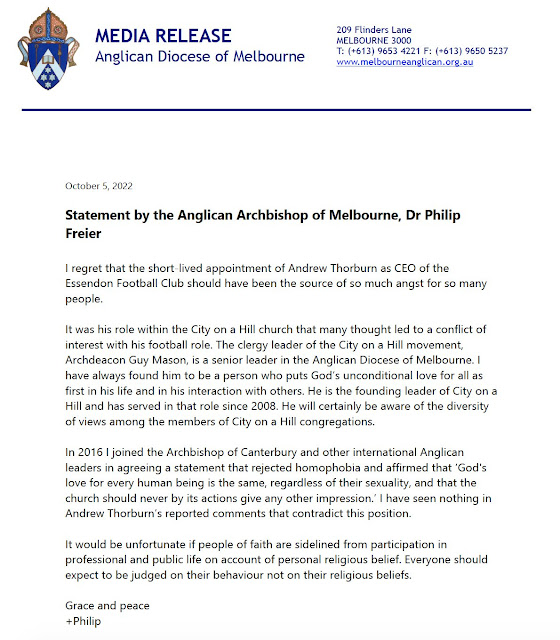 MEDIA RELEASE
Anglican Diocese of Melbourne

209 Flinders Lane
MELBOURNE 3000
T: (+613) 9653 4221 F: (+613) 9650 5237
www.melbourneanglican.org.au

October 5, 2022

Statement by the Anglican Archbishop of Melbourne, Dr Philip Freier

I regret that the short-lived appointment of Andrew Thorburn as CEO of the Essendon Football Club should have been the source of so much angst for so many people.

It was his role within the City on a Hill church that many thought led to a conflict of interest with his football role. The clergy leader of the City on a Hill movement, Archdeacon Guy Mason, is a senior leader in the Anglican Diocese of Melbourne. I have always found him to be a person who puts God's unconditional love for all as first in his life and in his interaction with others. He is the founding leader of City on a Hill and has served in that role since 2008. He will certainly be aware of the diversity of views among the members of City on a Hill congregations.

In 2016 I joined the Archbishop of Canterbury and other international Anglican leaders in agreeing a statement that rejected homophobia and affirmed that 'God's love for every human being is the same, regardless of their sexuality, and that the church should never by its actions give any other impression.' I have seen nothing in Andrew Thorburn's reported comments that contradict this position.

It would be unfortunate if people of faith are sidelined from participation in professional and public life on account of personal religious belief. Everyone should expect to be judged on their behaviour not on their religious beliefs.

Grace and peace
+Philip